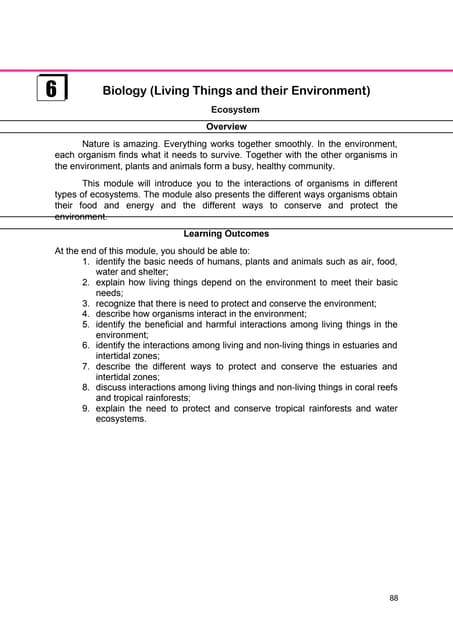 6

Biology (Living Things and their Environment)

Ecosystem

Overview

Nature is amazing. Everything works together smoothly. In the environment, each organism finds what it needs to survive. Together with the other organisms in the environment, plants and animals form a busy, healthy community.

This module will introduce you to the interactions of organisms in different types of ecosystems. The module also presents the different ways organisms obtain their food and energy and the different ways to conserve and protect the environment.

Learning Outcomes

At the end of this module, you should be able to:
1. identify the basic needs of humans, plants and animals such as air, food, water and shelter;
2. explain how living things depend on the environment to meet their basic needs;
3. recognize that there is need to protect and conserve the environment;
4. describe how organisms interact in the environment;
5. identify the beneficial and harmful interactions among living things in the environment;
6. identify the interactions among living and non-living things in estuaries and intertidal zones;
7. describe the different ways to protect and conserve the estuaries and intertidal zones;
8. discuss interactions among living things and non-living things in coral reefs and tropical rainforests;
9. explain the need to protect and conserve tropical rainforests and water ecosystems.

88